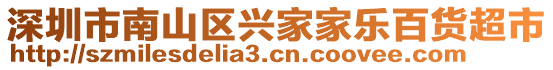 深圳市南山区兴家家乐百货超市
http://szmilesdelia3.cn.coovee.com